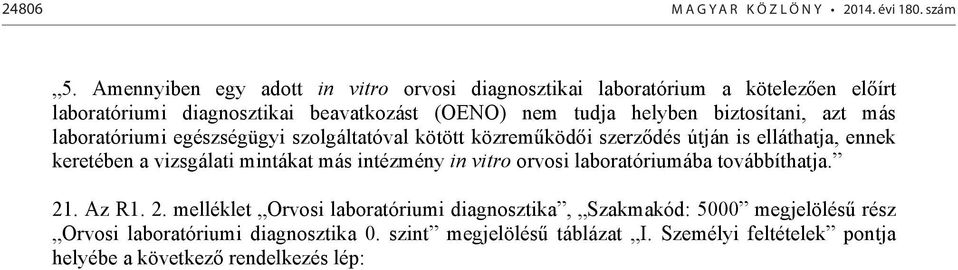 24806 MAGYAR KÖZLÖNY • 2014. évi 180. szám

„5. Amennyiben egy adott in vitro orvosi diagnosztikai laboratórium a kötelezően előírt laboratóriumi diagnosztikai beavatkozást (OENO) nem tudja helyben biztosítani, azt más laboratóriumi egészségügyi szolgáltatóval kötött közreműködői szerződés útján is elláthatja, ennek keretében a vizsgálati mintákat más intézmény in vitro orvosi laboratóriumába továbbíthatja.”

21. Az R1. 2. melléklet „Orvosi laboratóriumi diagnosztika”, „Szakmakód: 5000” megjelölésű rész „Orvosi laboratóriumi diagnosztika 0. szint” megjelölésű táblázat „I. Személyi feltételek” pontja helyébe a következő rendelkezés lép: